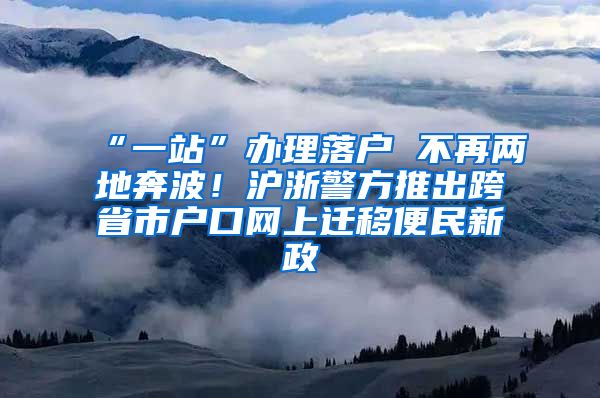 “一站”办理落户 不再两地奔波！沪浙警方推出跨省市户口网上迁移便民新政